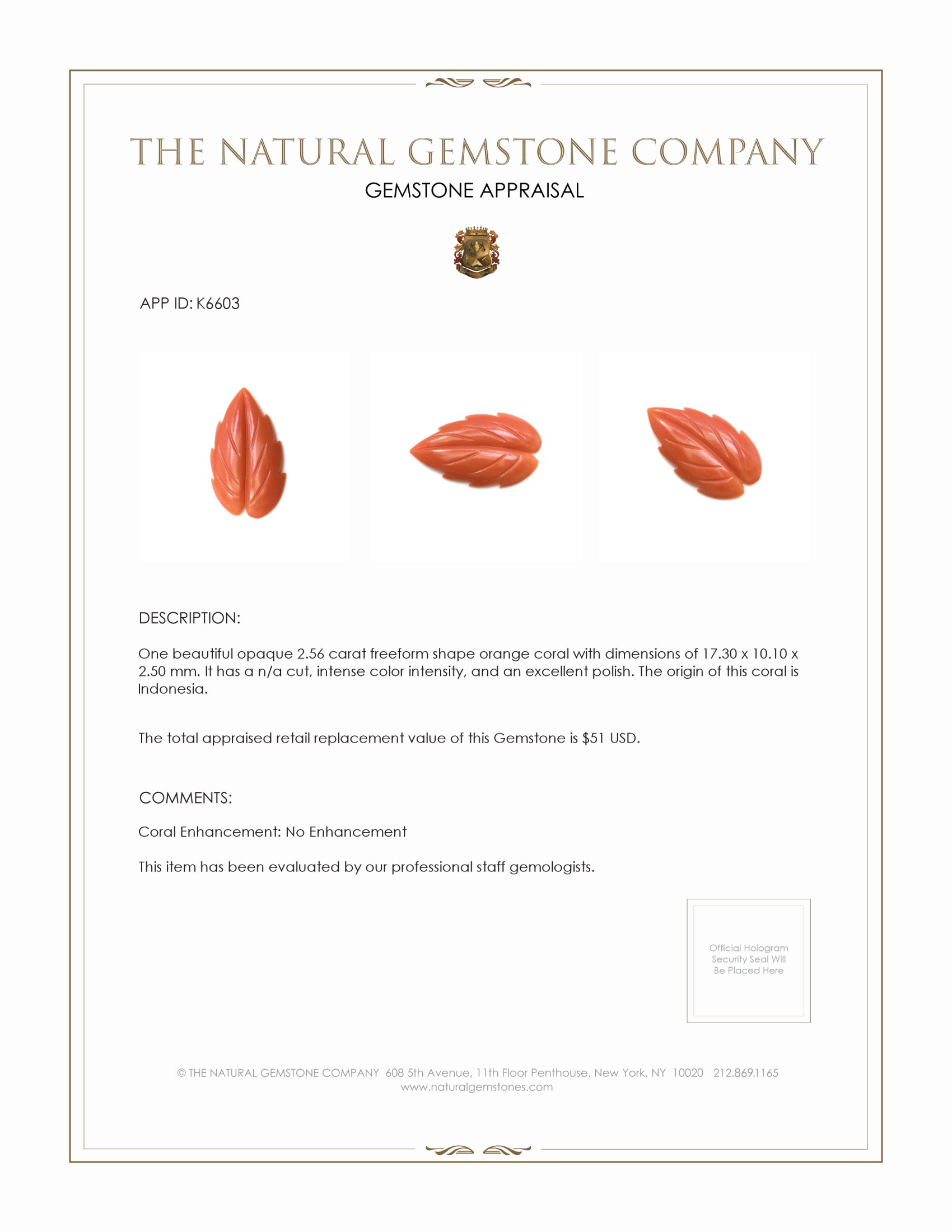 THE NATURAL GEMSTONE COMPANY
GEMSTONE APPRAISAL

APP ID: K6603

DESCRIPTION:

One beautiful opaque 2.56 carat freeform shape orange coral with dimensions of 17.30 x 10.10 x 2.50 mm. It has a n/a cut, intense color intensity, and an excellent polish. The origin of this coral is Indonesia.

The total appraised retail replacement value of this Gemstone is $51 USD.

COMMENTS:

Coral Enhancement: No Enhancement

This item has been evaluated by our professional staff gemologists.

Official Hologram Security Seal Will Be Placed Here

© THE NATURAL GEMSTONE COMPANY 608 5th Avenue, 11th Floor Penthouse, New York, NY 10020 212.869.1165
www.naturalgemstones.com